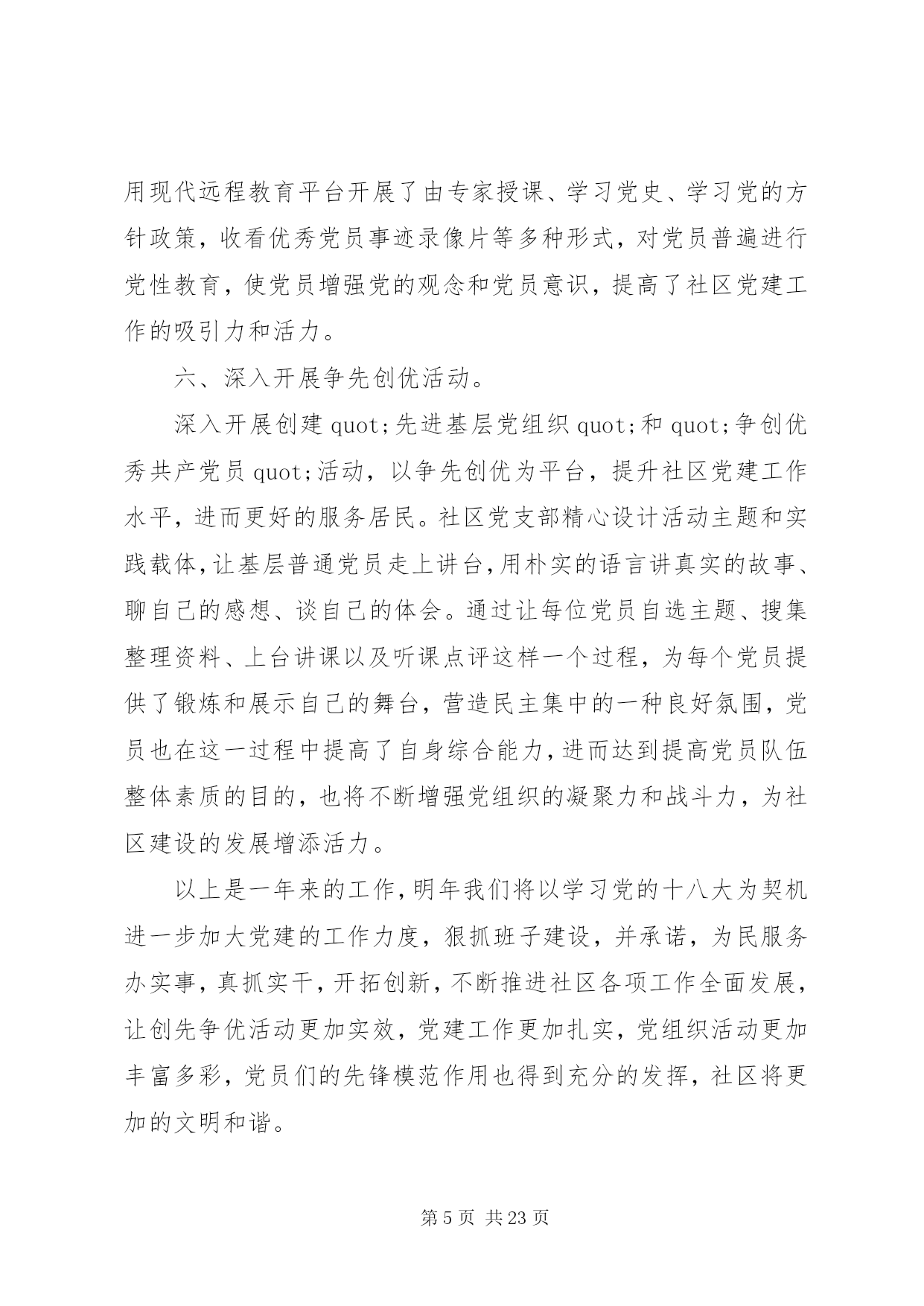 用现代远程教育平台开展了由专家授课、学习党史、学习党的方针政策，收看优秀党员事迹录像片等多种形式，对党员普遍进行党性教育，使党员增强党的观念和党员意识，提高了社区党建工作的吸引力和活力。

六、深入开展争先创优活动。

深入开展创建 quot;先进基层党组织 quot;和 quot;争创优秀共产党员 quot;活动，以争先创优为平台，提升社区党建工作水平，进而更好的服务居民。社区党支部精心设计活动主题和实践载体，让基层普通党员走上讲台，用朴实的语言讲真实的故事、聊自己的感想、谈自己的体会。通过让每位党员自选主题、搜集整理资料、上台讲课以及听课点评这样一个过程，为每个党员提供了锻炼和展示自己的舞台，营造民主集中的一种良好氛围，党员也在这一过程中提高了自身综合能力，进而达到提高党员队伍整体素质的目的，也将不断增强党组织的凝聚力和战斗力，为社区建设的发展增添活力。

以上是一年来的工作，明年我们将以学习党的十八大为契机进一步加大党建的工作力度，狠抓班子建设，并承诺，为民服务办实事，真抓实干，开拓创新，不断推进社区各项工作全面发展，让创先争优活动更加实效，党建工作更加扎实，党组织活动更加丰富多彩，党员们的先锋模范作用也得到充分的发挥，社区将更加的文明和谐。

第 5 页 共 23 页